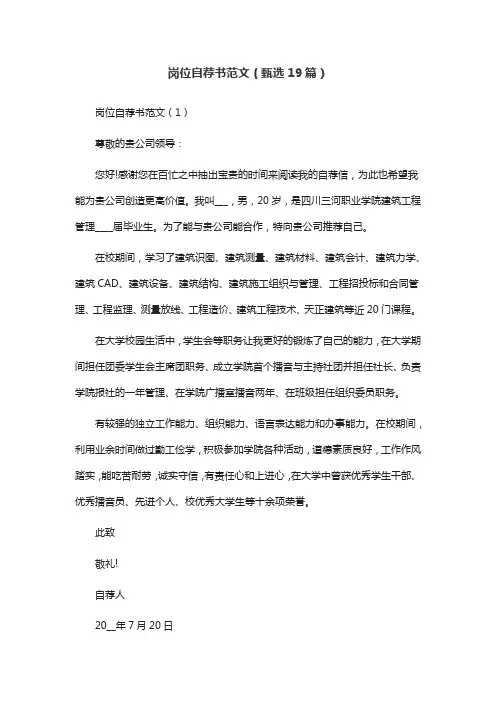 岗位自荐书范文（甄选19篇）

岗位自荐书范文（1）

尊敬的贵公司领导：

您好!感谢您在百忙之中抽出宝贵的时间来阅读我的自荐信，为此也希望我能为贵公司创造更高价值。我叫___，男，20岁，是四川三河职业学院建筑工程管理____届毕业生。为了能与贵公司能合作，特向贵公司推荐自己。

在校期间，学习了建筑识图、建筑测量、建筑材料、建筑会计、建筑力学、建筑CAD、建筑设备、建筑结构、建筑施工组织与管理、工程招投标和合同管理、工程监理、测量放线、工程造价、建筑工程技术、天正建筑等近20门课程。

在大学校园生活中，学生会等职务让我更好的锻炼了自己的能力，在大学期间担任团委学生会主席团职务、成立学院首个播音与主持社团并担任社长、负责学院报社的一年管理、在学院广播室播音两年、在班级担任组织委员职务。

有较强的独立工作能力、组织能力、语言表达能力和办事能力。在校期间，利用业余时间做过勤工俭学，积极参加学院各种活动，道德素质良好，工作作风踏实，能吃苦耐劳，诚实守信，有责任心和上进心，在大学中曾获优秀学生干部、优秀播音员、先进个人、校优秀大学生等十余项荣誉。

此致

敬礼!

自荐人

20__年7月20日